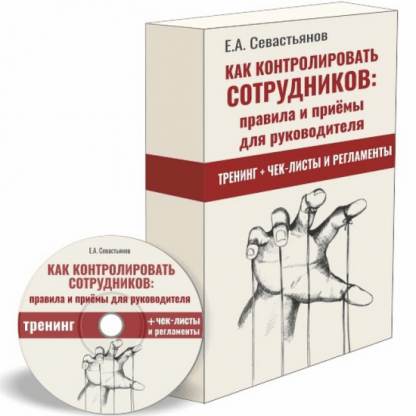 Е.А. Севастьянов

КАК КОНТРОЛИРОВАТЬ СОТРУДНИКОВ: правила и приёмы для руководителя

ТРЕНИНГ + ЧЕК-ЛИСТЫ И РЕГЛАМЕНТЫ

Е.А. Севастьянов

КАК КОНТРОЛИРОВАТЬ СОТРУДНИКОВ: правила и приёмы для руководителя

тренинг

+чек-листы и регламенты